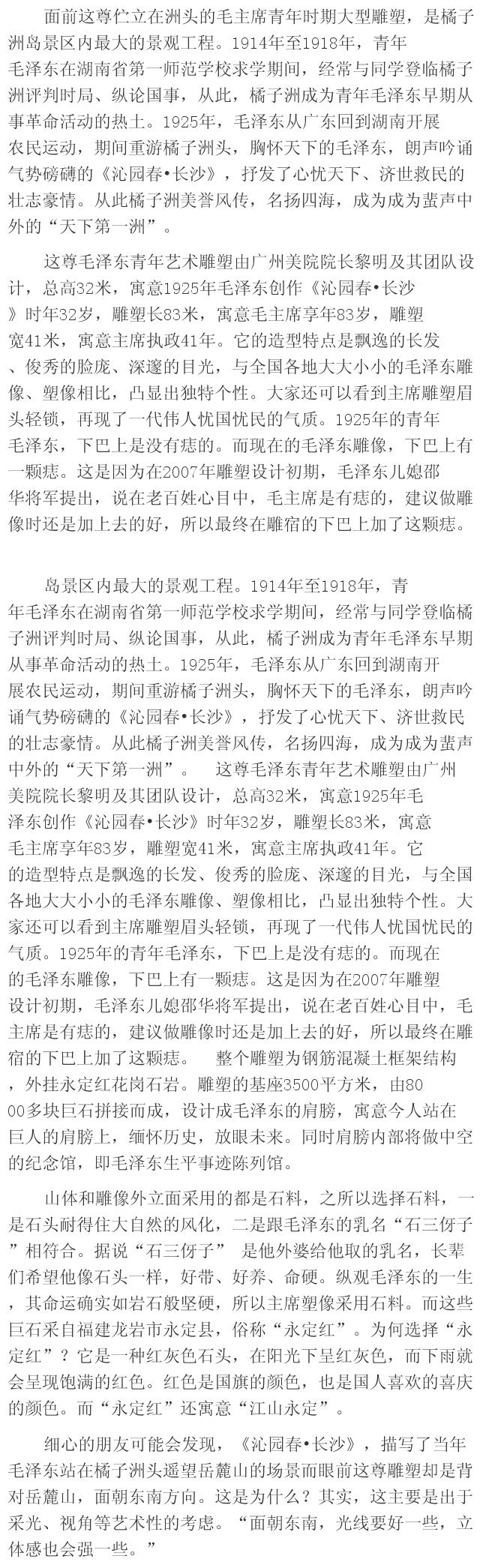 面前这尊伫立在洲头的毛主席青年时期大型雕塑，是橘子洲岛景区内最大的景观工程。1914年至1918年，青年毛泽东在湖南省第一师范学校求学期间，经常与同学登临橘子洲评判时局、纵论国事，从此，橘子洲成为青年毛泽东早期从事革命活动的热土。1925年，毛泽东从广东回到湖南开展农民运动，期间重游橘子洲头，胸怀天下的毛泽东，朗声吟诵气势磅礴的《沁园春•长沙》，抒发了心忧天下、济世救民的壮志豪情。从此橘子洲美誉风传，名扬四海，成为成为蜚声中外的“天下第一洲”。

这尊毛泽东青年艺术雕塑由广州美院院长黎明及其团队设计，总高32米，寓意1925年毛泽东创作《沁园春•长沙》时年32岁，雕塑长83米，寓意毛主席享年83岁，雕塑宽41米，寓意主席执政41年。它的造型特点是飘逸的长发、俊秀的脸庞、深邃的目光，与全国各地大大小小的毛泽东雕像、塑像相比，凸显出独特个性。大家还可以看到主席雕塑眉头轻锁，再现了一代伟人忧国忧民的气质。1925年的青年毛泽东，下巴上是没有痣的。而现在的毛泽东雕像，下巴上有一颗痣。这是因为在2007年雕塑设计初期，毛泽东儿媳邵华将军提出，说在老百姓心目中，毛主席是有痣的，建议做雕像时还是加上去的好，所以最终在雕宿的下巴上加了这颗痣。

岛景区内最大的景观工程。1914年至1918年，青年毛泽东在湖南省第一师范学校求学期间，经常与同学登临橘子洲评判时局、纵论国事，从此，橘子洲成为青年毛泽东早期从事革命活动的热土。1925年，毛泽东从广东回到湖南开展农民运动，期间重游橘子洲头，胸怀天下的毛泽东，朗声吟诵气势磅礴的《沁园春•长沙》，抒发了心忧天下、济世救民的壮志豪情。从此橘子洲美誉风传，名扬四海，成为成为蜚声中外的“天下第一洲”。 这尊毛泽东青年艺术雕塑由广州美院院长黎明及其团队设计，总高32米，寓意1925年毛泽东创作《沁园春•长沙》时年32岁，雕塑长83米，寓意毛主席享年83岁，雕塑宽41米，寓意主席执政41年。它的造型特点是飘逸的长发、俊秀的脸庞、深邃的目光，与全国各地大大小小的毛泽东雕像、塑像相比，凸显出独特个性。大家还可以看到主席雕塑眉头轻锁，再现了一代伟人忧国忧民的气质。1925年的青年毛泽东，下巴上是没有痣的。而现在的毛泽东雕像，下巴上有一颗痣。这是因为在2007年雕塑设计初期，毛泽东儿媳邵华将军提出，说在老百姓心目中，毛主席是有痣的，建议做雕像时还是加上去的好，所以最终在雕宿的下巴上加了这颗痣。 整个雕塑为钢筋混凝土框架结构，外挂永定红花岗石岩。雕塑的基座3500平方米，由8000多块巨石拼接而成，设计成毛泽东的肩膀，寓意今人站在巨人的肩膀上，缅怀历史，放眼未来。同时肩膀内部将做中空的纪念馆，即毛泽东生平事迹陈列馆。

山体和雕像外立面采用的都是石料，之所以选择石料，一是石头耐得住大自然的风化，二是跟毛泽东的乳名“石三伢子”相符合。据说“石三伢子” 是他外婆给他取的乳名，长辈们希望他像石头一样，好带、好养、命硬。纵观毛泽东的一生，其命运确实如岩石般坚硬，所以主席塑像采用石料。而这些巨石采自福建龙岩市永定县，俗称“永定红”。为何选择“永定红”？它是一种红灰色石头，在阳光下呈红灰色，而下雨就会呈现饱满的红色。红色是国旗的颜色，也是国人喜欢的喜庆的颜色。而“永定红”还寓意“江山永定”。

细心的朋友可能会发现，《沁园春•长沙》，描写了当年毛泽东站在橘子洲头遥望岳麓山的场景而眼前这尊雕塑却是背对岳麓山，面朝东南方向。这是为什么？其实，这主要是出于采光、视角等艺术性的考虑。“面朝东南，光线要好一些，立体感也会强一些。”